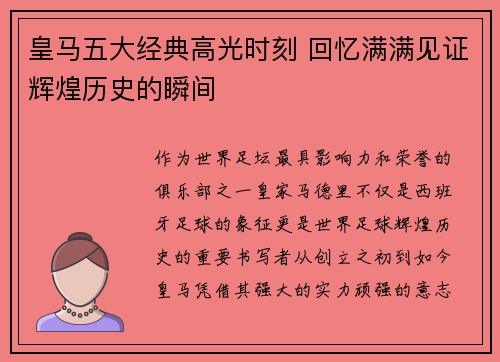 皇马五大经典高光时刻 回忆满满见证辉煌历史的瞬间

作为世界足坛最具影响力和荣誉的俱乐部之一皇家马德里不仅是西班牙足球的象征更是世界足球辉煌历史的重要书写者从创立之初到如今皇马凭借其强大的实力顽强的意志